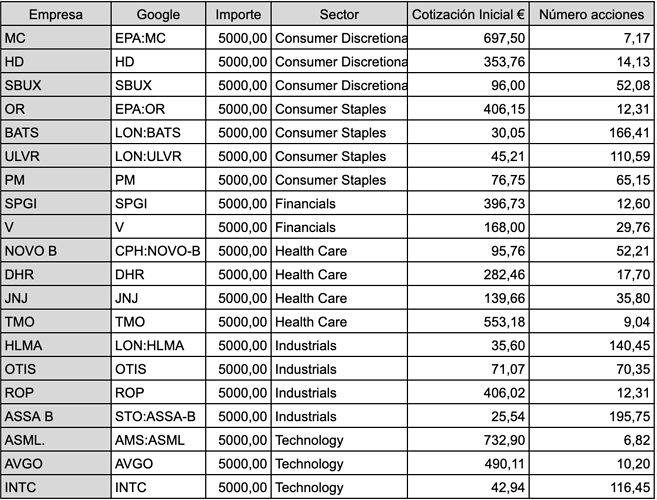 | Empresa | Google | Importe | Sector | Cotización Inicial € | Número acciones |
|---|---|---|---|---|---|
| MC | EPA:MC | 5000,00 | Consumer Discretiona | 697,50 | 7,17 |
| HD | HD | 5000,00 | Consumer Discretiona | 353,76 | 14,13 |
| SBUX | SBUX | 5000,00 | Consumer Discretiona | 96,00 | 52,08 |
| OR | EPA:OR | 5000,00 | Consumer Staples | 406,15 | 12,31 |
| BATS | LON:BATS | 5000,00 | Consumer Staples | 30,05 | 166,41 |
| ULVR | LON:ULVR | 5000,00 | Consumer Staples | 45,21 | 110,59 |
| PM | PM | 5000,00 | Consumer Staples | 76,75 | 65,15 |
| SPGI | SPGI | 5000,00 | Financials | 396,73 | 12,60 |
| V | V | 5000,00 | Financials | 168,00 | 29,76 |
| NOVO B | CPH:NOVO-B | 5000,00 | Health Care | 95,76 | 52,21 |
| DHR | DHR | 5000,00 | Health Care | 282,46 | 17,70 |
| JNJ | JNJ | 5000,00 | Health Care | 139,66 | 35,80 |
| TMO | TMO | 5000,00 | Health Care | 553,18 | 9,04 |
| HLMA | LON:HLMA | 5000,00 | Industrials | 35,60 | 140,45 |
| OTIS | OTIS | 5000,00 | Industrials | 71,07 | 70,35 |
| ROP | ROP | 5000,00 | Industrials | 406,02 | 12,31 |
| ASSA B | STO:ASSA-B | 5000,00 | Industrials | 25,54 | 195,75 |
| ASML. | AMS:ASML | 5000,00 | Technology | 732,90 | 6,82 |
| AVGO | AVGO | 5000,00 | Technology | 490,11 | 10,20 |
| INTC | INTC | 5000,00 | Technology | 42,94 | 116,45 |